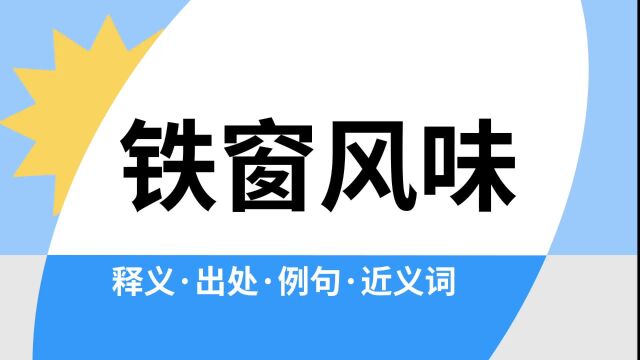 铁窗风味

释义·出处·例句·近义词